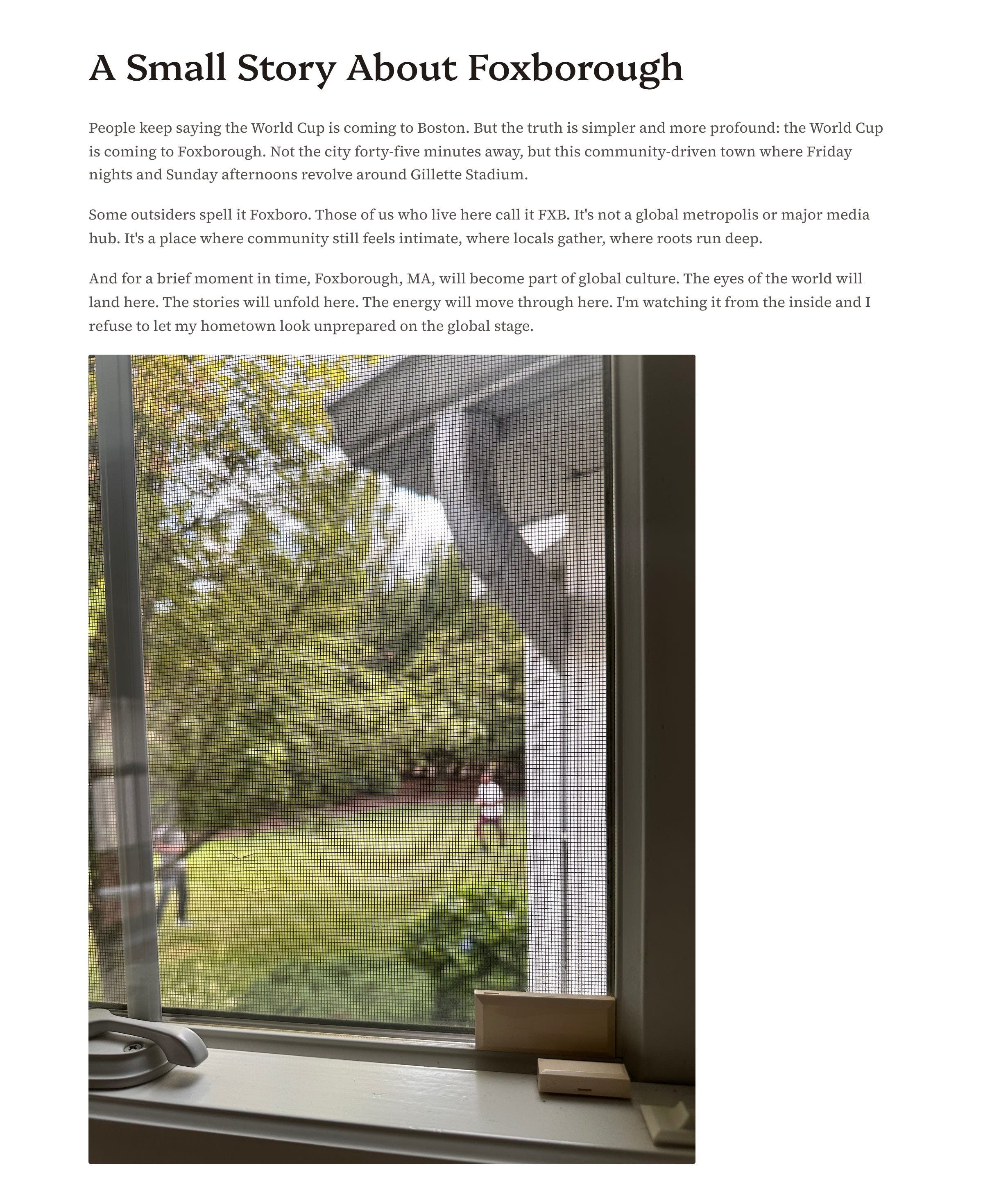 A Small Story About Foxborough

People keep saying the World Cup is coming to Boston. But the truth is simpler and more profound: the World Cup is coming to Foxborough. Not the city forty-five minutes away, but this community-driven town where Friday nights and Sunday afternoons revolve around Gillette Stadium.

Some outsiders spell it Foxboro. Those of us who live here call it FXB. It's not a global metropolis or major media hub. It's a place where community still feels intimate, where locals gather, where roots run deep.

And for a brief moment in time, Foxborough, MA, will become part of global culture. The eyes of the world will land here. The stories will unfold here. The energy will move through here. I'm watching it from the inside and I refuse to let my hometown look unprepared on the global stage.